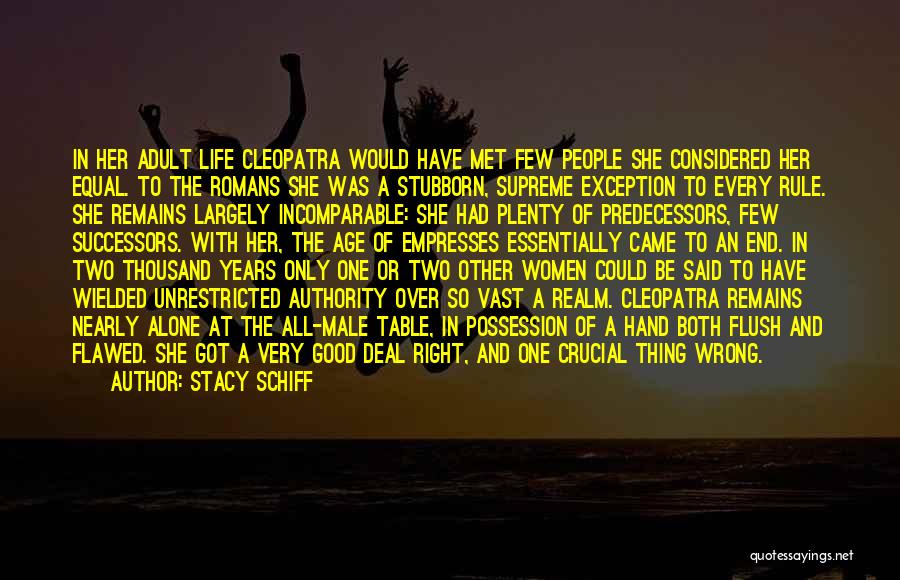 IN HER ADULT LIFE CLEOPATRA WOULD HAVE MET FEW PEOPLE SHE CONSIDERED HER EQUAL. TO THE ROMANS SHE WAS A STUBBORN, SUPREME EXCEPTION TO EVERY RULE. SHE REMAINS LARGELY INCOMPARABLE: SHE HAD PLENTY OF PREDECESSORS, FEW SUCCESSORS. WITH HER, THE AGE OF EMPRESSES ESSENTIALLY CAME TO AN END. IN TWO THOUSAND YEARS ONLY ONE OR TWO OTHER WOMEN COULD BE SAID TO HAVE WIELDED UNRESTRICTED AUTHORITY OVER SO VAST A REALM. CLEOPATRA REMAINS NEARLY ALONE AT THE ALL-MALE TABLE, IN POSSESSION OF A HAND BOTH FLUSH AND FLAWED. SHE GOT A VERY GOOD DEAL RIGHT, AND ONE CRUCIAL THING WRONG.

AUTHOR: STACY SCHIFF

quotessayings.net